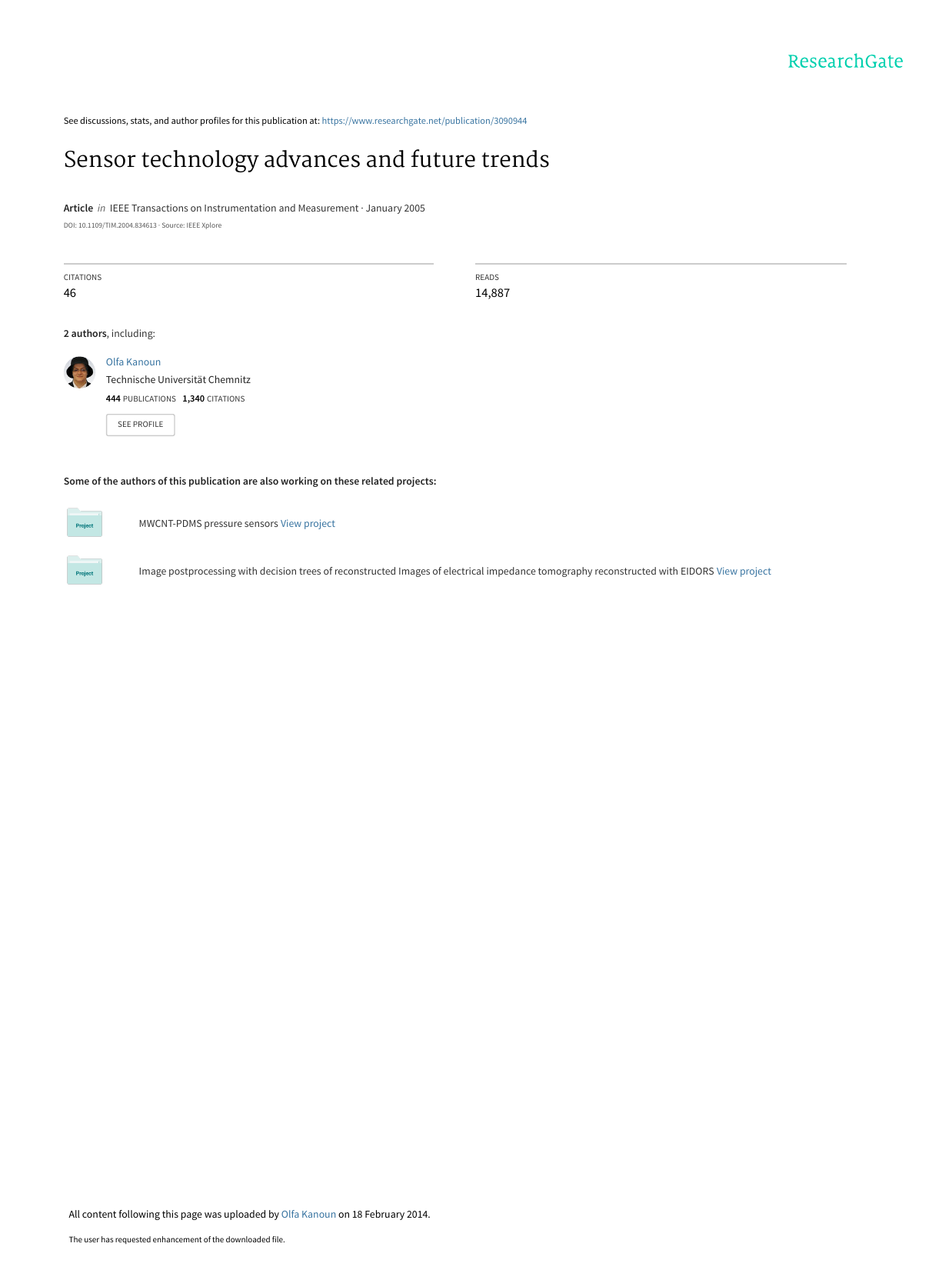 ResearchGate

See discussions, stats, and author profiles for this publication at: https://www.researchgate.net/publication/3090944

Sensor technology advances and future trends

Article in IEEE Transactions on Instrumentation and Measurement · January 2005

DOI: 10.1109/TIM.2004.834613 · Source: IEEE Xplore

CITATIONS
46

READS
14,887

2 authors, including:

Olfa Kanoun
Technische Universität Chemnitz
444 PUBLICATIONS 1,340 CITATIONS
SEE PROFILE

Some of the authors of this publication are also working on these related projects:

Project
MWCNT-PDMS pressure sensors View project

Project
Image postprocessing with decision trees of reconstructed Images of electrical impedance tomography reconstructed with EIDORS View project

All content following this page was uploaded by Olfa Kanoun on 18 February 2014.

The user has requested enhancement of the downloaded file.